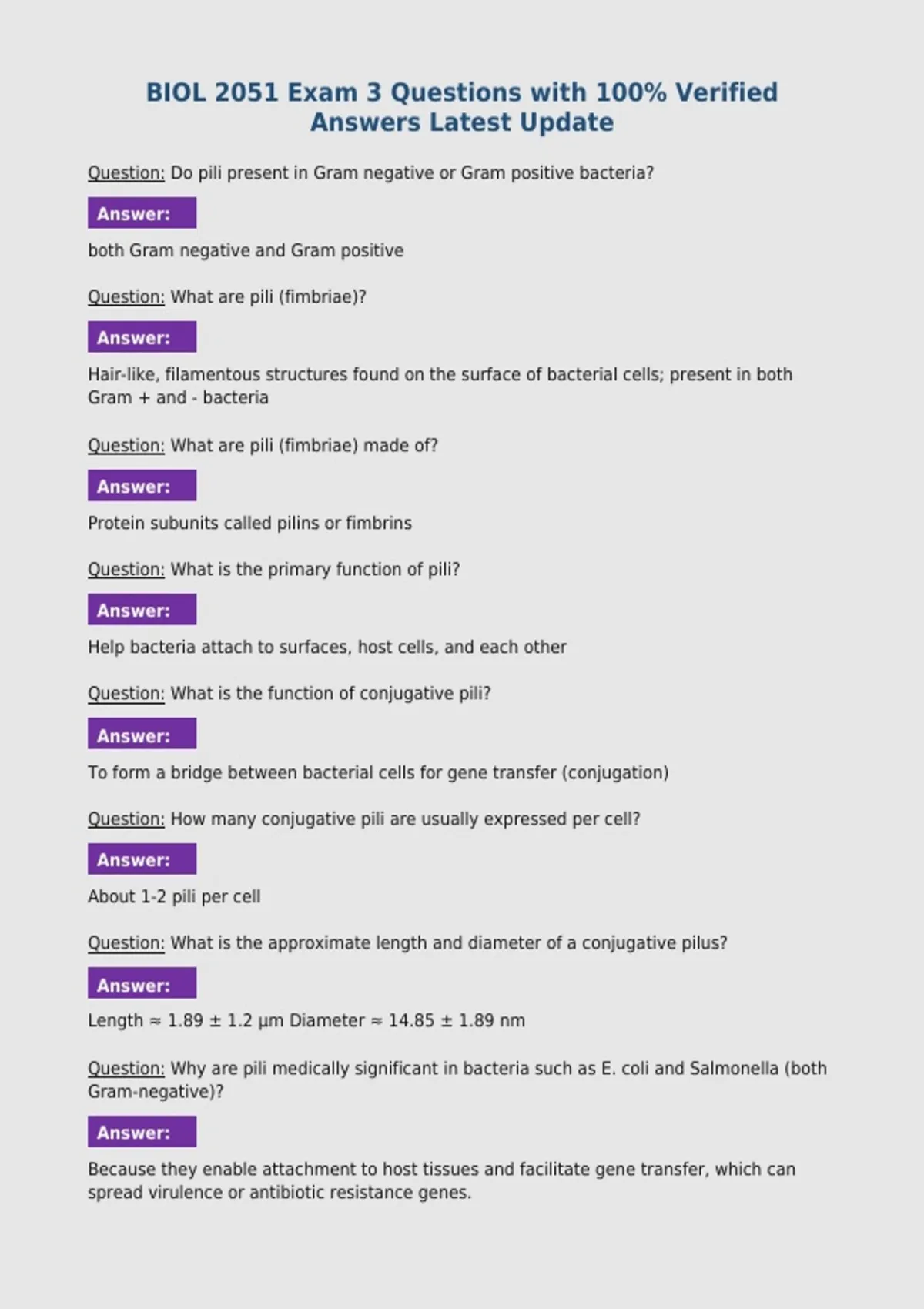 BIOL 2051 Exam 3 Questions with 100% Verified Answers Latest Update

Question: Do pili present in Gram negative or Gram positive bacteria?

Answer:

both Gram negative and Gram positive

Question: What are pili (fimbriae)?

Answer:

Hair-like, filamentous structures found on the surface of bacterial cells; present in both Gram + and - bacteria

Question: What are pili (fimbriae) made of?

Answer:

Protein subunits called pilins or fimbrins

Question: What is the primary function of pili?

Answer:

Help bacteria attach to surfaces, host cells, and each other

Question: What is the function of conjugative pili?

Answer:

To form a bridge between bacterial cells for gene transfer (conjugation)

Question: How many conjugative pili are usually expressed per cell?

Answer:

About 1-2 pili per cell

Question: What is the approximate length and diameter of a conjugative pilus?

Answer:

Length ≈ 1.89 ± 1.2 μm Diameter ≈ 14.85 ± 1.89 nm

Question: Why are pili medically significant in bacteria such as E. coli and Salmonella (both Gram-negative)?

Answer:

Because they enable attachment to host tissues and facilitate gene transfer, which can spread virulence or antibiotic resistance genes.